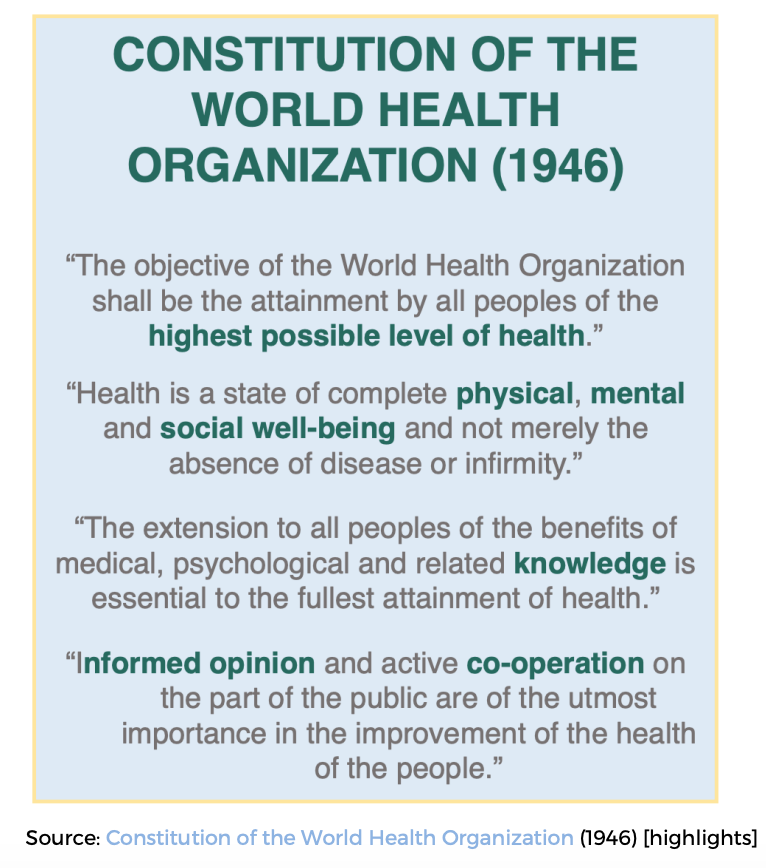 CONSTITUTION OF THE WORLD HEALTH ORGANIZATION (1946)

“The objective of the World Health Organization shall be the attainment by all peoples of the highest possible level of health.”

“Health is a state of complete physical, mental and social well-being and not merely the absence of disease or infirmity.”

“The extension to all peoples of the benefits of medical, psychological and related knowledge is essential to the fullest attainment of health.”

“Informed opinion and active co-operation on the part of the public are of the utmost importance in the improvement of the health of the people.”

Source: Constitution of the World Health Organization (1946) [highlights]